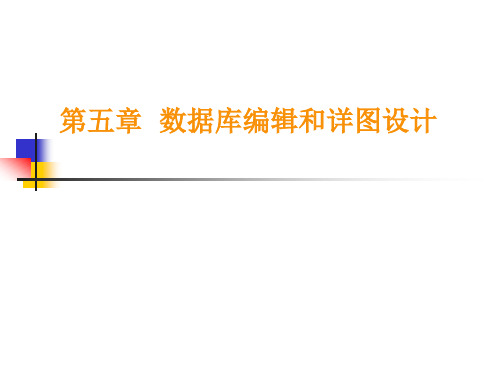 第五章 数据库编辑和详图设计